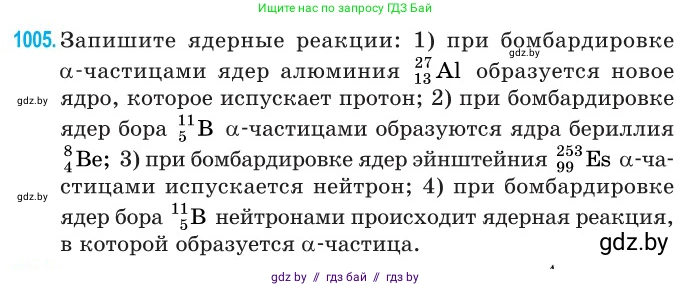 Ищите нас по запросу ГДЗ Бай

1005. Запишите ядерные реакции: 1) при бомбардировке $\alpha$-частицами ядер алюминия $^{27}_{13}Al$ образуется новое ядро, которое испускает протон; 2) при бомбардировке ядер бора $^{11}_{5}B$ $\alpha$-частицами образуются ядра бериллия $^{8}_{4}Be$; 3) при бомбардировке ядер эйнштейния $^{253}_{99}Es$ $\alpha$-частицами испускается нейтрон; 4) при бомбардировке ядер бора $^{11}_{5}B$ нейтронами происходит ядерная реакция, в которой образуется $\alpha$-частица.

gdz.by
gdz.by
gdz.by
gdz.by

gdz by // гдз бай // гдз by